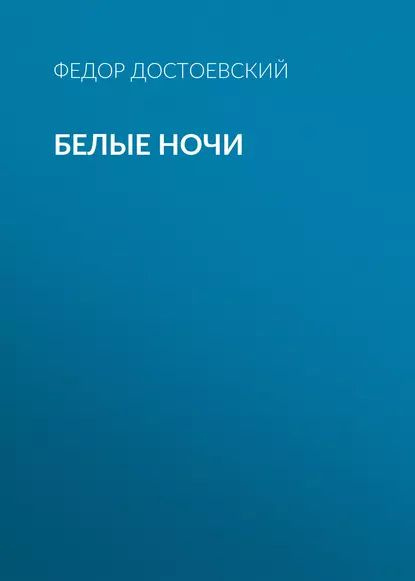 ФЕДОР ДОСТОЕВСКИЙ

БЕЛЫЕ НОЧИ